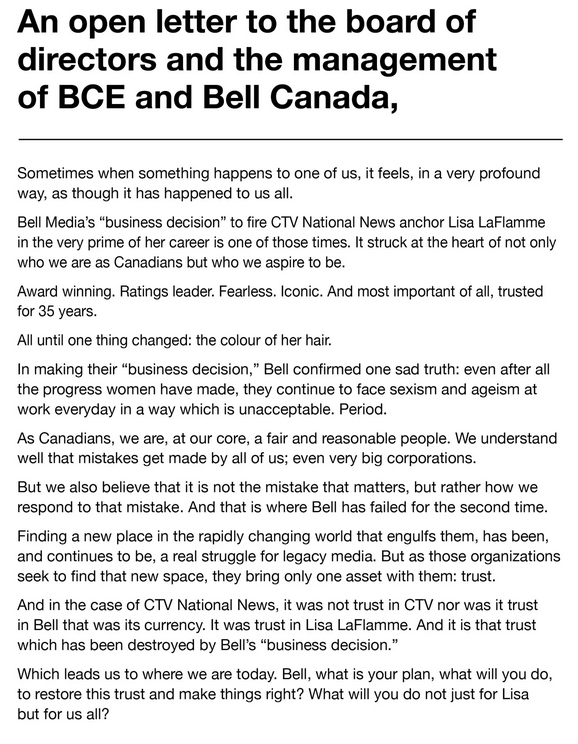 An open letter to the board of directors and the management of BCE and Bell Canada,

Sometimes when something happens to one of us, it feels, in a very profound way, as though it has happened to us all.

Bell Media's "business decision" to fire CTV National News anchor Lisa LaFlamme in the very prime of her career is one of those times. It struck at the heart of not only who we are as Canadians but who we aspire to be.

Award winning. Ratings leader. Fearless. Iconic. And most important of all, trusted for 35 years.

All until one thing changed: the colour of her hair.

In making their "business decision," Bell confirmed one sad truth: even after all the progress women have made, they continue to face sexism and ageism at work everyday in a way which is unacceptable. Period.

As Canadians, we are, at our core, a fair and reasonable people. We understand well that mistakes get made by all of us; even very big corporations.

But we also believe that it is not the mistake that matters, but rather how we respond to that mistake. And that is where Bell has failed for the second time.

Finding a new place in the rapidly changing world that engulfs them, has been, and continues to be, a real struggle for legacy media. But as those organizations seek to find that new space, they bring only one asset with them: trust.

And in the case of CTV National News, it was not trust in CTV nor was it trust in Bell that was its currency. It was trust in Lisa LaFlamme. And it is that trust which has been destroyed by Bell's "business decision."

Which leads us to where we are today. Bell, what is your plan, what will you do, to restore this trust and make things right? What will you do not just for Lisa but for us all?